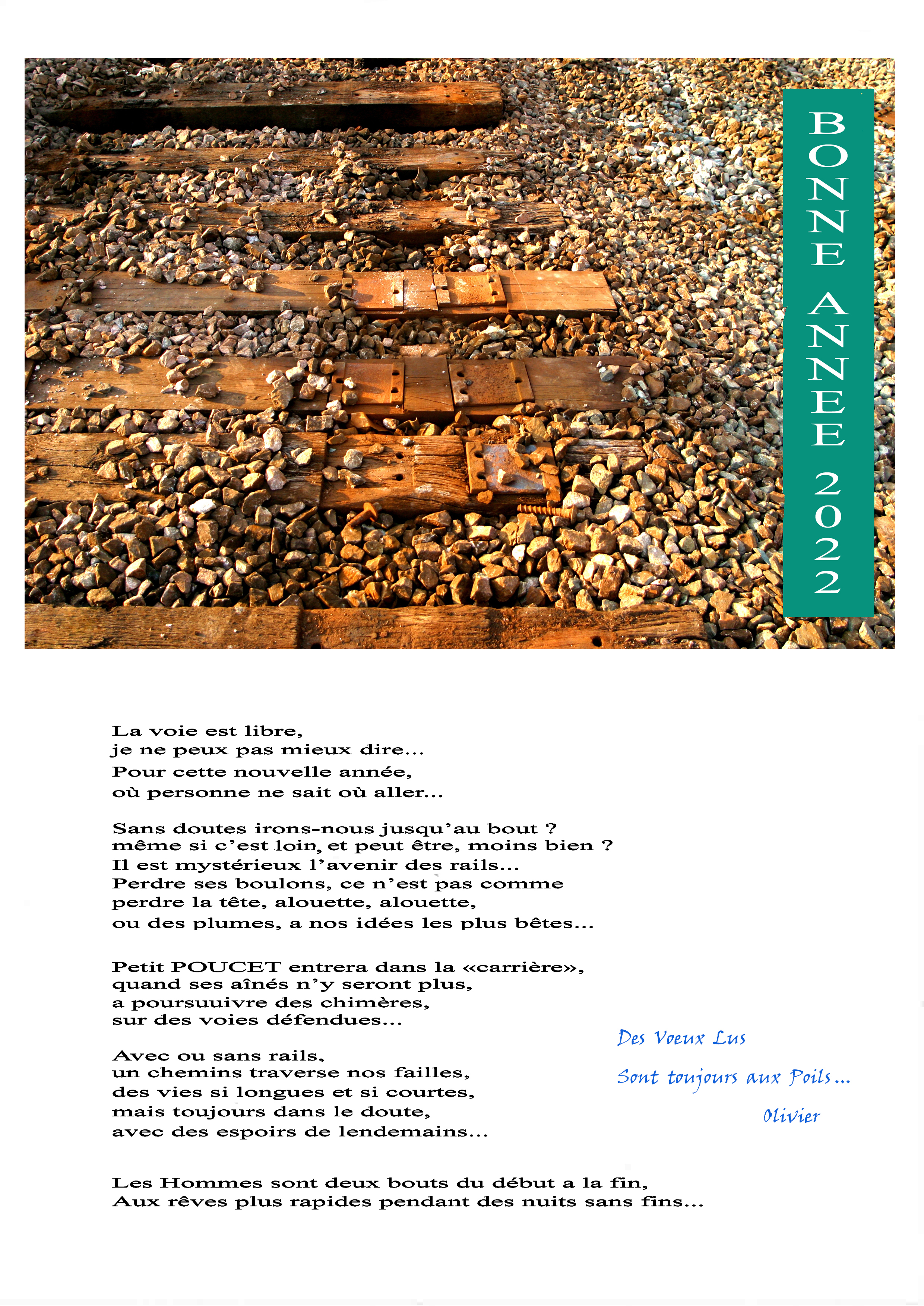 BONNE ANNEE 2022

La voie est libre,
je ne peux pas mieux dire...
Pour cette nouvelle année,
où personne ne sait où aller...

Sans doutes irons-nous jusqu'au bout ?
même si c'est loin, et peut être, moins bien ?
Il est mystérieux l'avenir des rails...
Perdre ses boulons, ce n'est pas comme
perdre la tête, alouette, alouette,
ou des plumes, a nos idées les plus bêtes...

Petit POUCET entrera dans la «carrière»,
quand ses aînés n'y seront plus,
a poursuuivre des chimères,
sur des voies défendues...

Avec ou sans rails,
un chemins traverse nos failles,
des vies si longues et si courtes,
mais toujours dans le doute,
avec des espoirs de lendemains...

Les Hommes sont deux bouts du début a la fin,
Aux rêves plus rapides pendant des nuits sans fins...

Des Voeux Lus
Sont toujours aux Poils...
Olivier